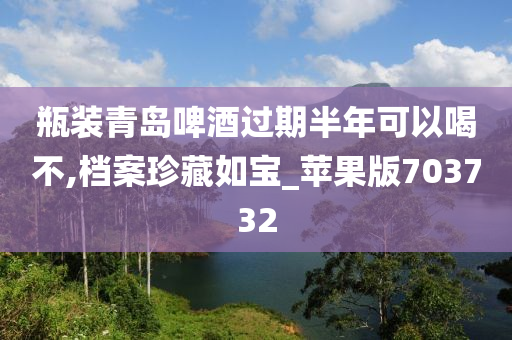 瓶装青岛啤酒过期半年可以喝不,档案珍藏如宝_苹果版703732